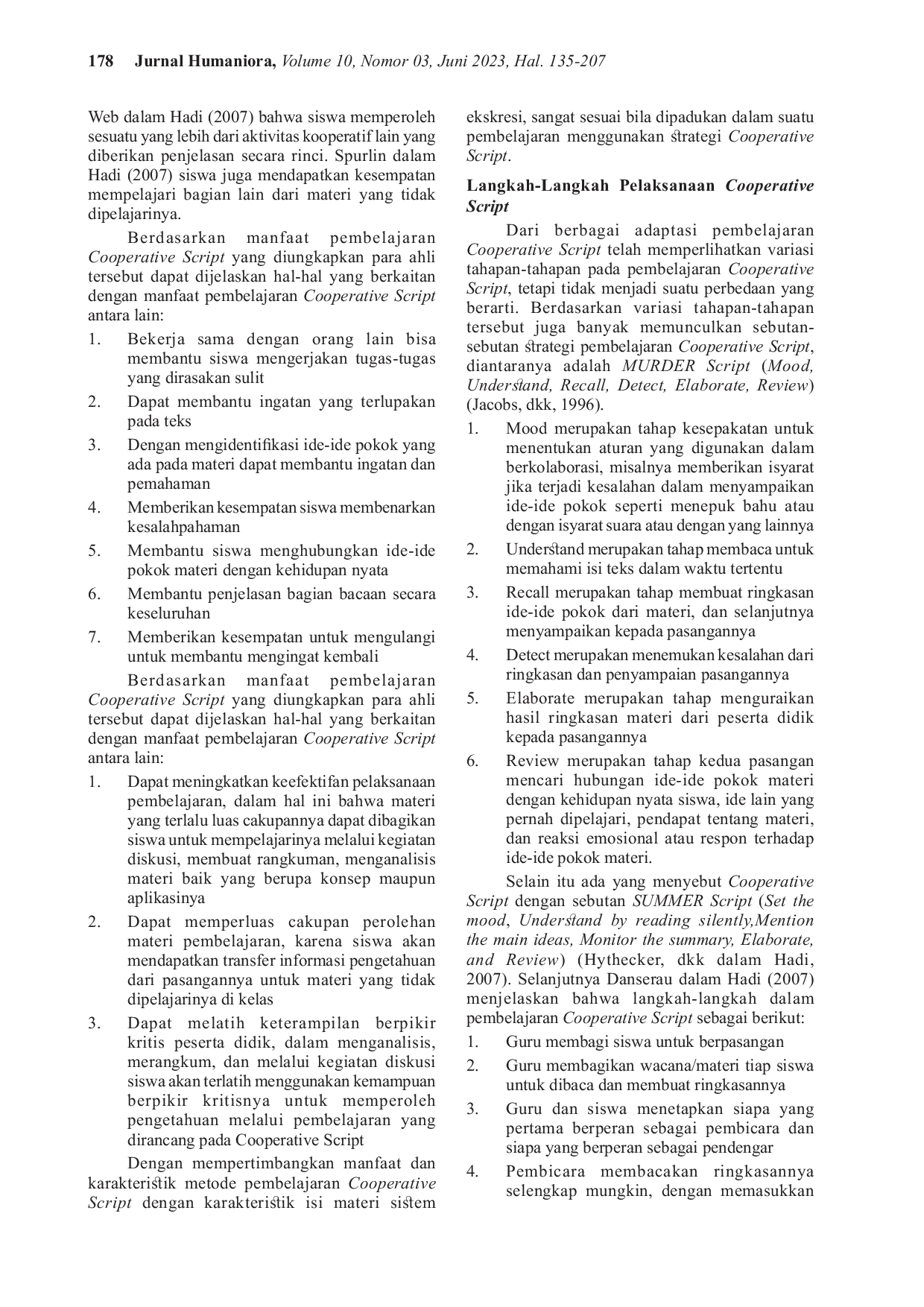 178 Jurnal Humaniora, Volume 10, Nomor 03, Juni 2023, Hal. 135-207

Web dalam Hadi (2007) bahwa siswa memperoleh sesuatu yang lebih dari aktivitas kooperatif lain yang diberikan penjelasan secara rinci. Spurlin dalam Hadi (2007) siswa juga mendapatkan kesempatan mempelajari bagian lain dari materi yang tidak dipelajarinya.

Berdasarkan manfaat pembelajaran Cooperative Script yang diungkapkan para ahli tersebut dapat dijelaskan hal-hal yang berkaitan dengan manfaat pembelajaran Cooperative Script antara lain:

1. Bekerja sama dengan orang lain bisa membantu siswa mengerjakan tugas-tugas yang dirasakan sulit
2. Dapat membantu ingatan yang terlupakan pada teks
3. Dengan mengidentifikasi ide-ide pokok yang ada pada materi dapat membantu ingatan dan pemahaman
4. Memberikan kesempatan siswa membenarkan kesalahpahaman
5. Membantu siswa menghubungkan ide-ide pokok materi dengan kehidupan nyata
6. Membantu penjelasan bagian bacaan secara keseluruhan
7. Memberikan kesempatan untuk mengulangi untuk membantu mengingat kembali

Berdasarkan manfaat pembelajaran Cooperative Script yang diungkapkan para ahli tersebut dapat dijelaskan hal-hal yang berkaitan dengan manfaat pembelajaran Cooperative Script antara lain:

1. Dapat meningkatkan keefektifan pelaksanaan pembelajaran, dalam hal ini bahwa materi yang terlalu luas cakupannya dapat dibagikan siswa untuk mempelajarinya melalui kegiatan diskusi, membuat rangkuman, menganalisis materi baik yang berupa konsep maupun aplikasinya
2. Dapat memperluas cakupan perolehan materi pembelajaran, karena siswa akan mendapatkan transfer informasi pengetahuan dari pasangannya untuk materi yang tidak dipelajarinya di kelas
3. Dapat melatih keterampilan berpikir kritis peserta didik, dalam menganalisis, merangkum, dan melalui kegiatan diskusi siswa akan terlatih menggunakan kemampuan berpikir kritisnya untuk memperoleh pengetahuan melalui pembelajaran yang dirancang pada Cooperative Script

Dengan mempertimbangkan manfaat dan karakteristik metode pembelajaran Cooperative Script dengan karakteristik isi materi sistem ekskresi, sangat sesuai bila dipadukan dalam suatu pembelajaran menggunakan strategi Cooperative Script.

Langkah-Langkah Pelaksanaan Cooperative Script

Dari berbagai adaptasi pembelajaran Cooperative Script telah memperlihatkan variasi tahapan-tahapan pada pembelajaran Cooperative Script, tetapi tidak menjadi suatu perbedaan yang berarti. Berdasarkan variasi tahapan-tahapan tersebut juga banyak memunculkan sebutan-sebutan strategi pembelajaran Cooperative Script, diantaranya adalah MURDER Script (Mood, Understand, Recall, Detect, Elaborate, Review) (Jacobs, dkk, 1996).

1. Mood merupakan tahap kesepakatan untuk menentukan aturan yang digunakan dalam berkolaborasi, misalnya memberikan isyarat jika terjadi kesalahan dalam menyampaikan ide-ide pokok seperti menepuk bahu atau dengan isyarat suara atau dengan yang lainnya
2. Understand merupakan tahap membaca untuk memahami isi teks dalam waktu tertentu
3. Recall merupakan tahap membuat ringkasan ide-ide pokok dari materi, dan selanjutnya menyampaikan kepada pasangannya
4. Detect merupakan menemukan kesalahan dari ringkasan dan penyampaian pasangannya
5. Elaborate merupakan tahap menguraikan hasil ringkasan materi dari peserta didik kepada pasangannya
6. Review merupakan tahap kedua pasangan mencari hubungan ide-ide pokok materi dengan kehidupan nyata siswa, ide lain yang pernah dipelajari, pendapat tentang materi, dan reaksi emosional atau respon terhadap ide-ide pokok materi.

Selain itu ada yang menyebut Cooperative Script dengan sebutan SUMMER Script (Set the mood, Understand by reading silently,Mention the main ideas, Monitor the summary, Elaborate, and Review) (Hythecker, dkk dalam Hadi, 2007). Selanjutnya Danserau dalam Hadi (2007) menjelaskan bahwa langkah-langkah dalam pembelajaran Cooperative Script sebagai berikut:

1. Guru membagi siswa untuk berpasangan
2. Guru membagikan wacana/materi tiap siswa untuk dibaca dan membuat ringkasannya
3. Guru dan siswa menetapkan siapa yang pertama berperan sebagai pembicara dan siapa yang berperan sebagai pendengar
4. Pembicara membacakan ringkasannya selengkap mungkin, dengan memasukkan